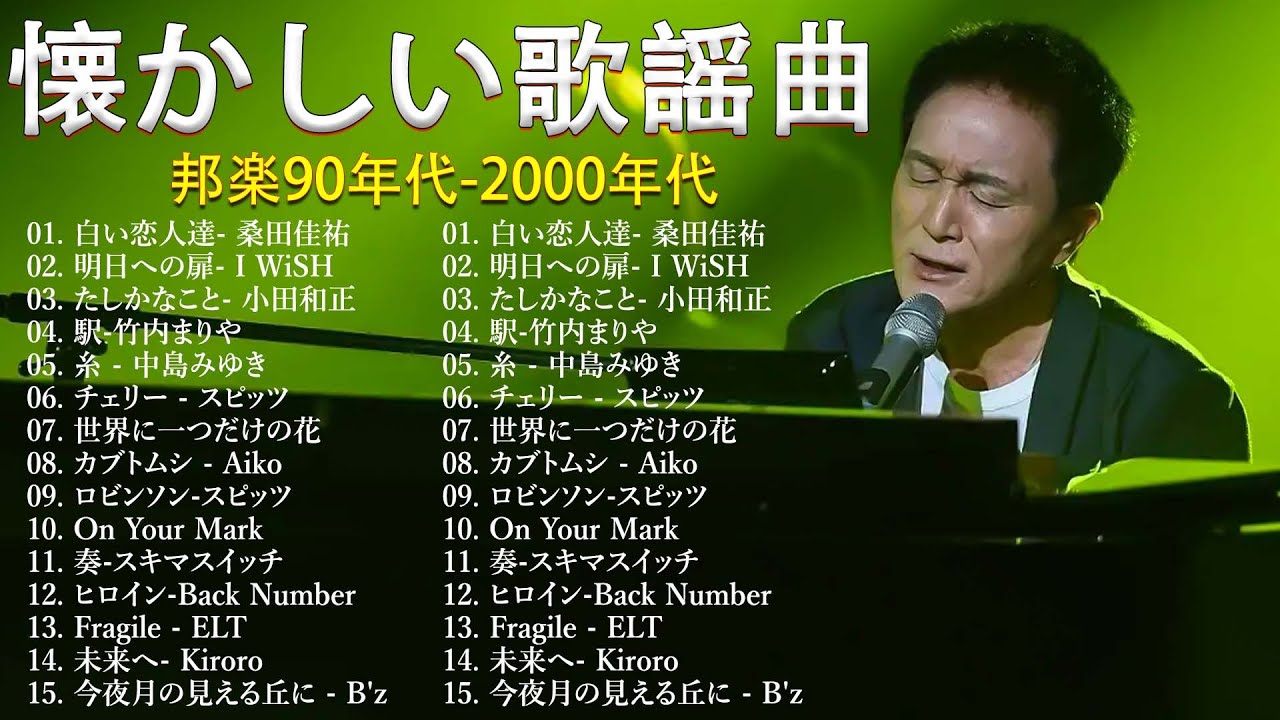 懐かしい歌謡曲

邦楽90年代-2000年代

01. 白い恋人達- 桑田佳祐
02. 明日への扉- I WiSH
03. たしかなこと- 小田和正
04. 駅-竹内まりや
05. 糸 - 中島みゆき
06. チェリー - スピッツ
07. 世界に一つだけの花
08. カブトムシ - Aiko
09. ロビンソン-スピッツ
10. On Your Mark
11. 奏-スキマスイッチ
12. ヒロイン-Back Number
13. Fragile - ELT
14. 未来へ- Kiroro
15. 今夜月の見える丘に - B'z

01. 白い恋人達- 桑田佳祐
02. 明日への扉- I WiSH
03. たしかなこと- 小田和正
04. 駅-竹内まりや
05. 糸 - 中島みゆき
06. チェリー - スピッツ
07. 世界に一つだけの花
08. カブトムシ - Aiko
09. ロビンソン-スピッツ
10. On Your Mark
11. 奏-スキマスイッチ
12. ヒロイン-Back Number
13. Fragile - ELT
14. 未来へ- Kiroro
15. 今夜月の見える丘に - B'z